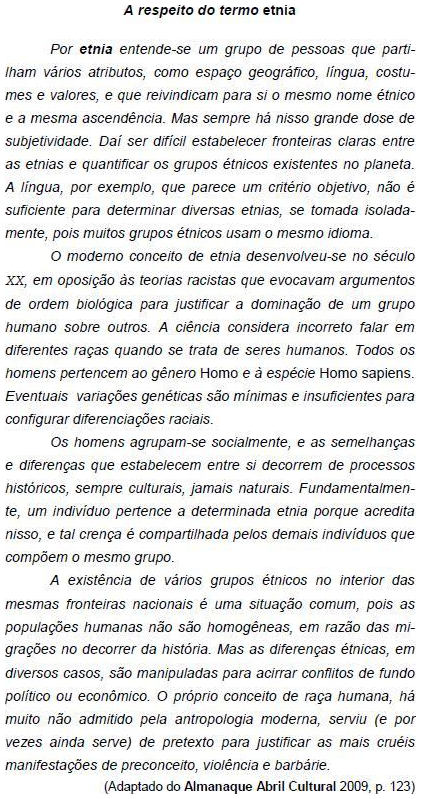 A respeito do termo etnia

Por etnia entende-se um grupo de pessoas que partilham vários atributos, como espaço geográfico, língua, costumes e valores, e que reivindicam para si o mesmo nome étnico e a mesma ascendência. Mas sempre há nisso grande dose de subjetividade. Daí ser difícil estabelecer fronteiras claras entre as etnias e quantificar os grupos étnicos existentes no planeta. A língua, por exemplo, que parece um critério objetivo, não é suficiente para determinar diversas etnias, se tomada isoladamente, pois muitos grupos étnicos usam o mesmo idioma.

O moderno conceito de etnia desenvolveu-se no século XX, em oposição às teorias racistas que evocavam argumentos de ordem biológica para justificar a dominação de um grupo humano sobre outros. A ciência considera incorreto falar em diferentes raças quando se trata de seres humanos. Todos os homens pertencem ao gênero Homo e à espécie Homo sapiens. Eventuais variações genéticas são mínimas e insuficientes para configurar diferenciações raciais.

Os homens agrupam-se socialmente, e as semelhanças e diferenças que estabelecem entre si decorrem de processos históricos, sempre culturais, jamais naturais. Fundamentalmente, um indivíduo pertence a determinada etnia porque acredita nisso, e tal crença é compartilhada pelos demais indivíduos que compõem o mesmo grupo.

A existência de vários grupos étnicos no interior das mesmas fronteiras nacionais é uma situação comum, pois as populações humanas não são homogêneas, em razão das migrações no decorrer da história. Mas as diferenças étnicas, em diversos casos, são manipuladas para acirrar conflitos de fundo político ou econômico. O próprio conceito de raça humana, há muito não admitido pela antropologia moderna, serviu (e por vezes ainda serve) de pretexto para justificar as mais cruéis manifestações de preconceito, violência e barbárie.

(Adaptado do Almanaque Abril Cultural 2009, p. 123)